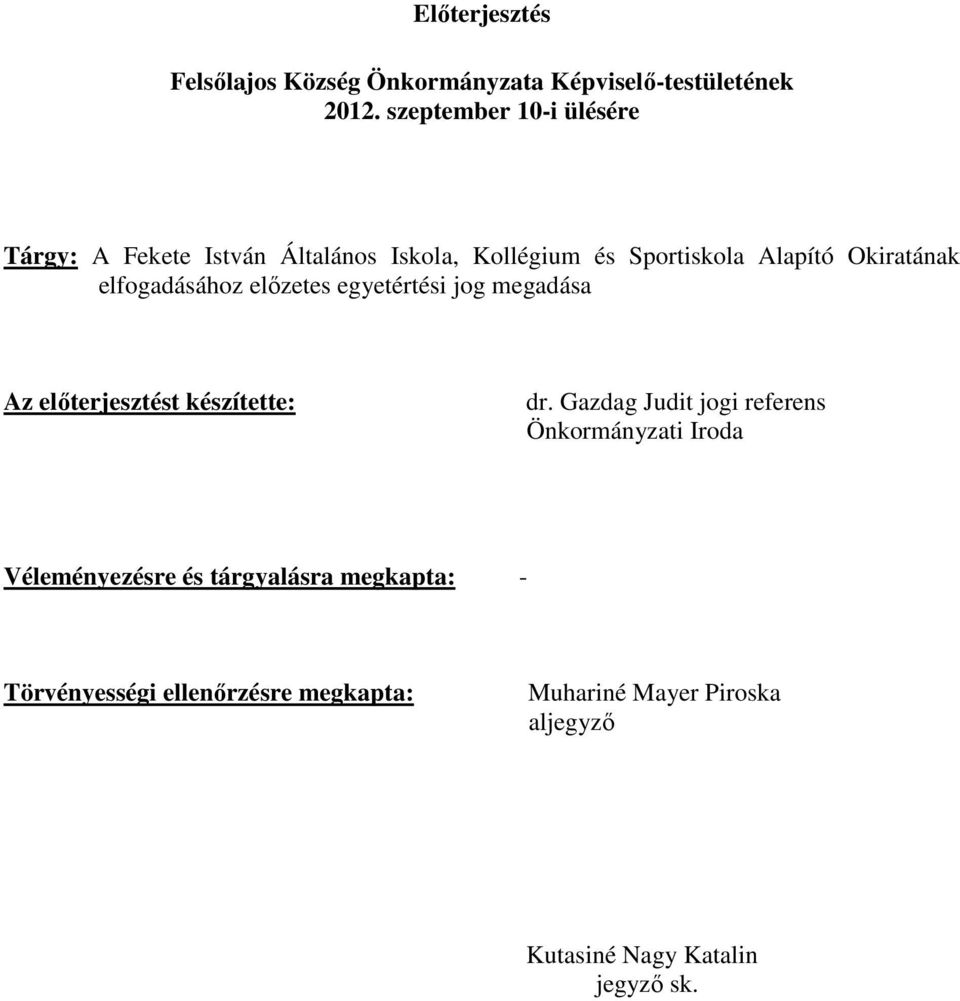 Előterjesztés

Felsőlajos Község Önkormányzata Képviselő-testületének
2012. szeptember 10-i ülésére

Tárgy: A Fekete István Általános Iskola, Kollégium és Sportiskola Alapító Okiratának elfogadásához előzetes egyetértési jog megadása

Az előterjesztést készítette: dr. Gazdag Judit jogi referens
Önkormányzati Iroda

Véleményezésre és tárgyalásra megkapta: -

Törvényességi ellenőrzésre megkapta: Muhariné Mayer Piroska
aljegyző

Kutasiné Nagy Katalin
jegyző sk.